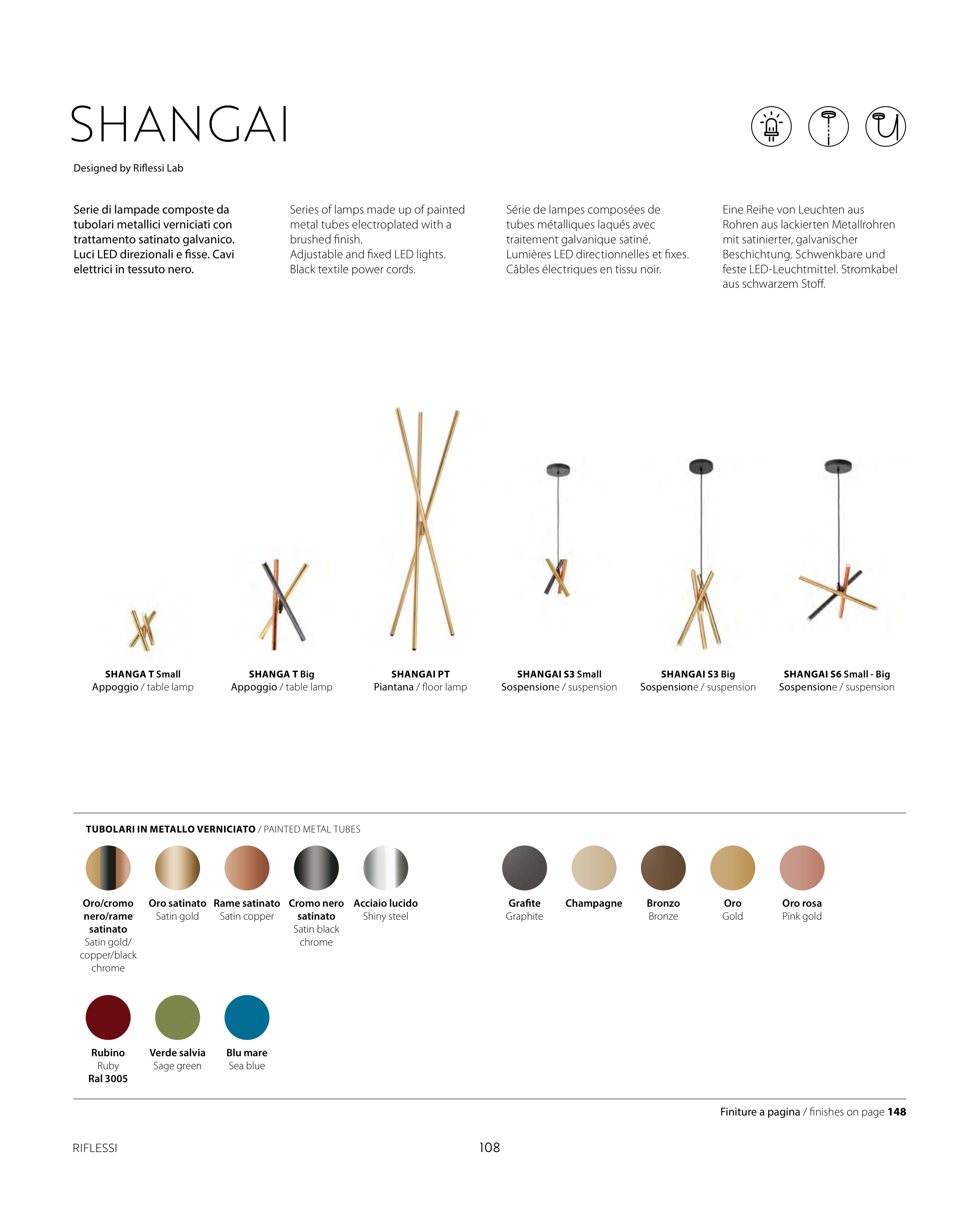 SHANGAI

Designed by Riflessi Lab

Serie di lampade composte da tubolari metallici verniciati con trattamento satinato galvanico. Luci LED direzionali e fisse. Cavi elettrici in tessuto nero.

Series of lamps made up of painted metal tubes electroplated with a brushed finish. Adjustable and fixed LED lights. Black textile power cords.

Série de lampes composées de tubes métalliques laqués avec traitement galvanique satiné. Lumières LED directionnelles et fixes. Câbles électriques en tissu noir.

Eine Reihe von Leuchten aus Rohren aus lackierten Metallrohren mit satinierter, galvanischer Beschichtung. Schwenkbare und feste LED-Leuchtmittel. Stromkabel aus schwarzem Stoff.

SHANGA T Small
Appoggio / table lamp

SHANGA T Big
Appoggio / table lamp

SHANGAI PT
Piantana / floor lamp

SHANGAI S3 Small
Sospensione / suspension

SHANGAI S3 Big
Sospensione / suspension

SHANGAI S6 Small - Big
Sospensione / suspension

TUBOLARI IN METALLO VERNICIATO / PAINTED METAL TUBES

Oro/cromo nero/rame satinato
Satin gold/ copper/black chrome

Oro satinato
Satin gold

Rame satinato
Satin copper

Cromo nero satinato
Satin black chrome

Acciaio lucido
Shiny steel

Grafite
Graphite

Champagne

Bronzo
Bronze

Oro
Gold

Oro rosa
Pink gold

Rubino
Ruby
Ral 3005

Verde salvia
Sage green

Blu mare
Sea blue

Finiture a pagina / finishes on page 148

RIFLESSI

108